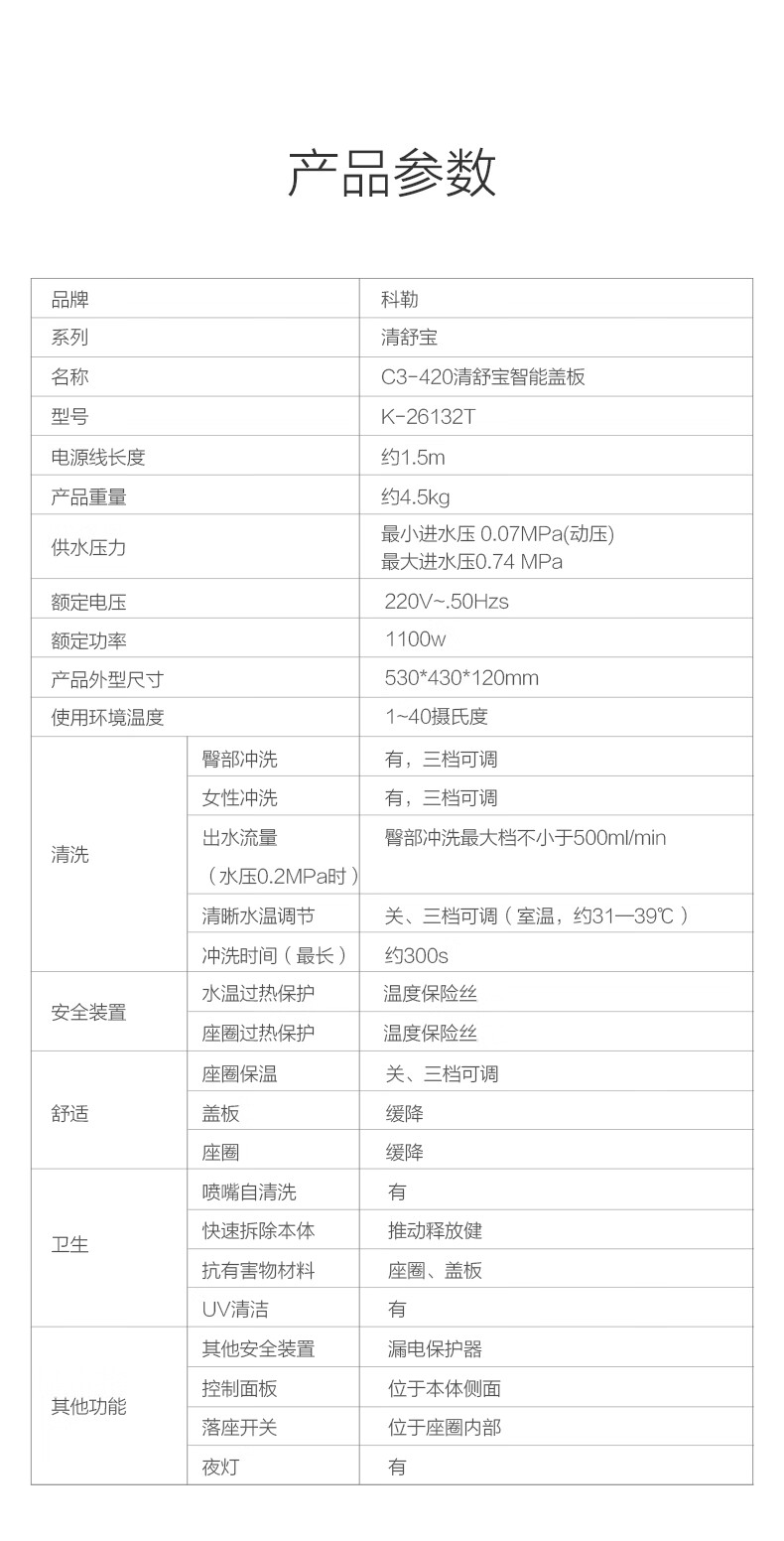 产品参数

| 品牌 | | 科勒 |
|---|---|---|
| 系列 | | 清舒宝 |
| 名称 | | C3-420清舒宝智能盖板 |
| 型号 | | K-26132T |
| 电源线长度 | | 约1.5m |
| 产品重量 | | 约4.5kg |
| 供水压力 | | 最小进水压 0.07MPa(动压) 最大进水压0.74 MPa |
| 额定电压 | | 220V~.50Hzs |
| 额定功率 | | 1100w |
| 产品外型尺寸 | | 530*430*120mm |
| 使用环境温度 | | 1~40摄氏度 |
| 清洗 | 臀部冲洗 | 有，三档可调 |
| | 女性冲洗 | 有，三档可调 |
| | 出水流量（水压0.2MPa时） | 臀部冲洗最大档不小于500ml/min |
| | 清晰水温调节 | 关、三档可调（室温，约31—39℃） |
| | 冲洗时间（最长） | 约300s |
| 安全装置 | 水温过热保护 | 温度保险丝 |
| | 座圈过热保护 | 温度保险丝 |
| 舒适 | 座圈保温 | 关、三档可调 |
| | 盖板 | 缓降 |
| | 座圈 | 缓降 |
| 卫生 | 喷嘴自清洗 | 有 |
| | 快速拆除本体 | 推动释放健 |
| | 抗有害物材料 | 座圈、盖板 |
| | UV清洁 | 有 |
| 其他功能 | 其他安全装置 | 漏电保护器 |
| | 控制面板 | 位于本体侧面 |
| | 落座开关 | 位于座圈内部 |
| | 夜灯 | 有 |